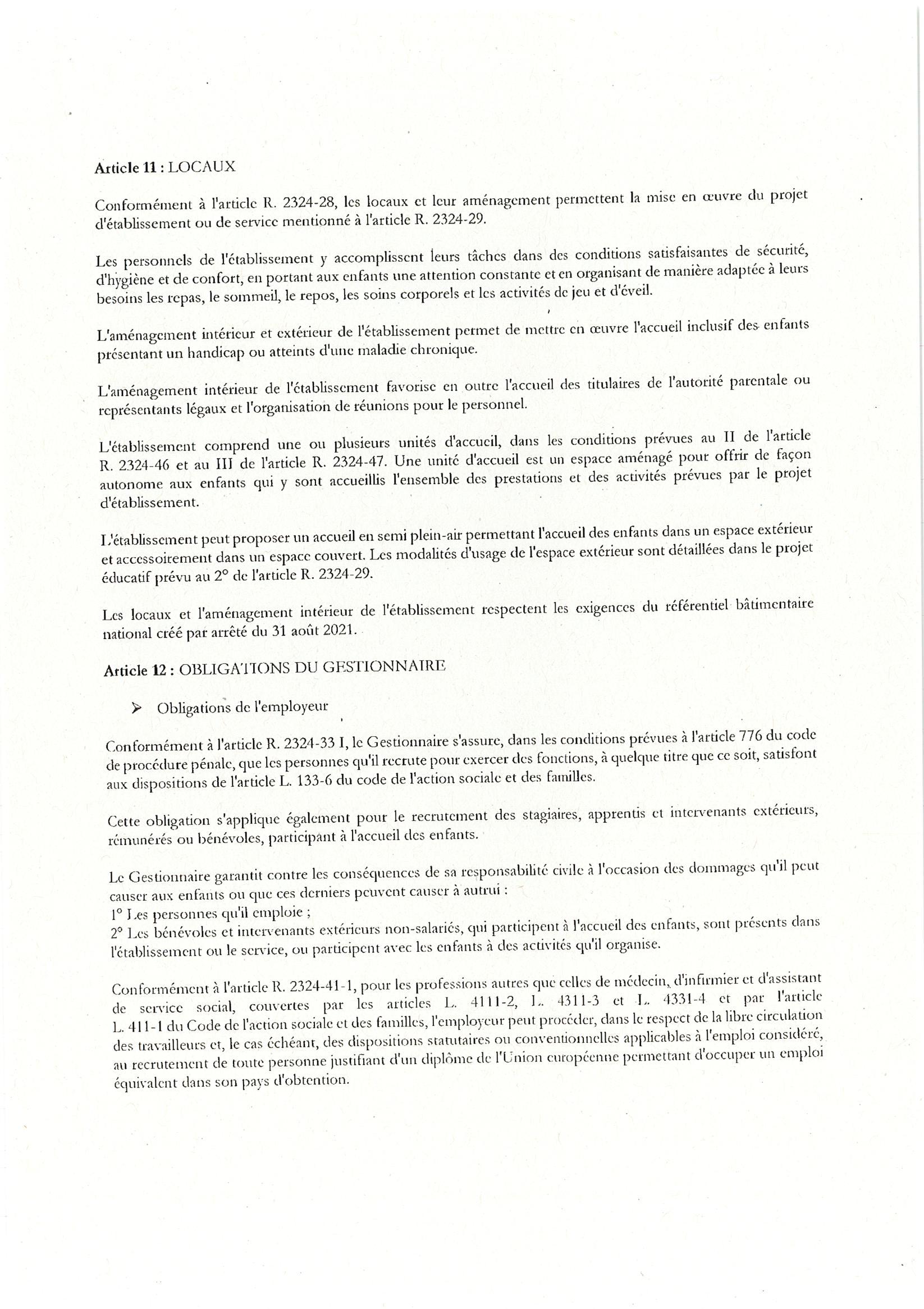 **Article 11 :** LOCAUX

Conformément à l'article R. 2324-28, les locaux et leur aménagement permettent la mise en œuvre du projet d'établissement ou de service mentionné à l'article R. 2324-29.

Les personnels de l'établissement y accomplissent leurs tâches dans des conditions satisfaisantes de sécurité, d'hygiène et de confort, en portant aux enfants une attention constante et en organisant de manière adaptée à leurs besoins les repas, le sommeil, le repos, les soins corporels et les activités de jeu et d'éveil.

L'aménagement intérieur et extérieur de l'établissement permet de mettre en œuvre l'accueil inclusif des enfants présentant un handicap ou atteints d'une maladie chronique.

L'aménagement intérieur de l'établissement favorise en outre l'accueil des titulaires de l'autorité parentale ou représentants légaux et l'organisation de réunions pour le personnel.

L'établissement comprend une ou plusieurs unités d'accueil, dans les conditions prévues au II de l'article R. 2324-46 et au III de l'article R. 2324-47. Une unité d'accueil est un espace aménagé pour offrir de façon autonome aux enfants qui y sont accueillis l'ensemble des prestations et des activités prévues par le projet d'établissement.

L'établissement peut proposer un accueil en semi plein-air permettant l'accueil des enfants dans un espace extérieur et accessoirement dans un espace couvert. Les modalités d'usage de l'espace extérieur sont détaillées dans le projet éducatif prévu au 2° de l'article R. 2324-29.

Les locaux et l'aménagement intérieur de l'établissement respectent les exigences du référentiel bâtimentaire national créé par arrêté du 31 août 2021.

**Article 12 :** OBLIGATIONS DU GESTIONNAIRE

➢ Obligations de l'employeur

Conformément à l'article R. 2324-33 I, le Gestionnaire s'assure, dans les conditions prévues à l'article 776 du code de procédure pénale, que les personnes qu'il recrute pour exercer des fonctions, à quelque titre que ce soit, satisfont aux dispositions de l'article L. 133-6 du code de l'action sociale et des familles.

Cette obligation s'applique également pour le recrutement des stagiaires, apprentis et intervenants extérieurs, rémunérés ou bénévoles, participant à l'accueil des enfants.

Le Gestionnaire garantit contre les conséquences de sa responsabilité civile à l'occasion des dommages qu'il peut causer aux enfants ou que ces derniers peuvent causer à autrui :
1° Les personnes qu'il emploie ;
2° Les bénévoles et intervenants extérieurs non-salariés, qui participent à l'accueil des enfants, sont présents dans l'établissement ou le service, ou participent avec les enfants à des activités qu'il organise.

Conformément à l'article R. 2324-41-1, pour les professions autres que celles de médecin, d'infirmier et d'assistant de service social, couvertes par les articles L. 4111-2, L. 4311-3 et L. 4331-4 et par l'article L. 411-1 du Code de l'action sociale et des familles, l'employeur peut procéder, dans le respect de la libre circulation des travailleurs et, le cas échéant, des dispositions statutaires ou conventionnelles applicables à l'emploi considéré, au recrutement de toute personne justifiant d'un diplôme de l'Union européenne permettant d'occuper un emploi équivalent dans son pays d'obtention.